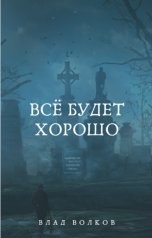 ВСЁ БУДЕТ ХОРОШО

ВЛАД ВОЛКОВ